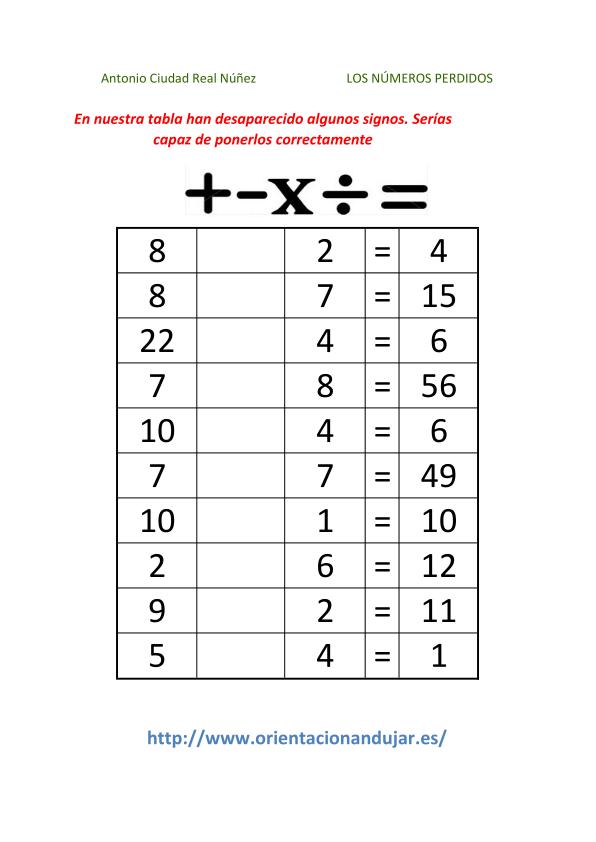 Antonio Ciudad Real Núñez LOS NÚMEROS PERDIDOS

En nuestra tabla han desaparecido algunos signos. Serías capaz de ponerlos correctamente

$+ - \times \div =$

| 8 |  | 2 | = | 4 |
|---|---|---|---|---|
| 8 |  | 7 | = | 15 |
| 22 |  | 4 | = | 6 |
| 7 |  | 8 | = | 56 |
| 10 |  | 4 | = | 6 |
| 7 |  | 7 | = | 49 |
| 10 |  | 1 | = | 10 |
| 2 |  | 6 | = | 12 |
| 9 |  | 2 | = | 11 |
| 5 |  | 4 | = | 1 |

http://www.orientacionandujar.es/